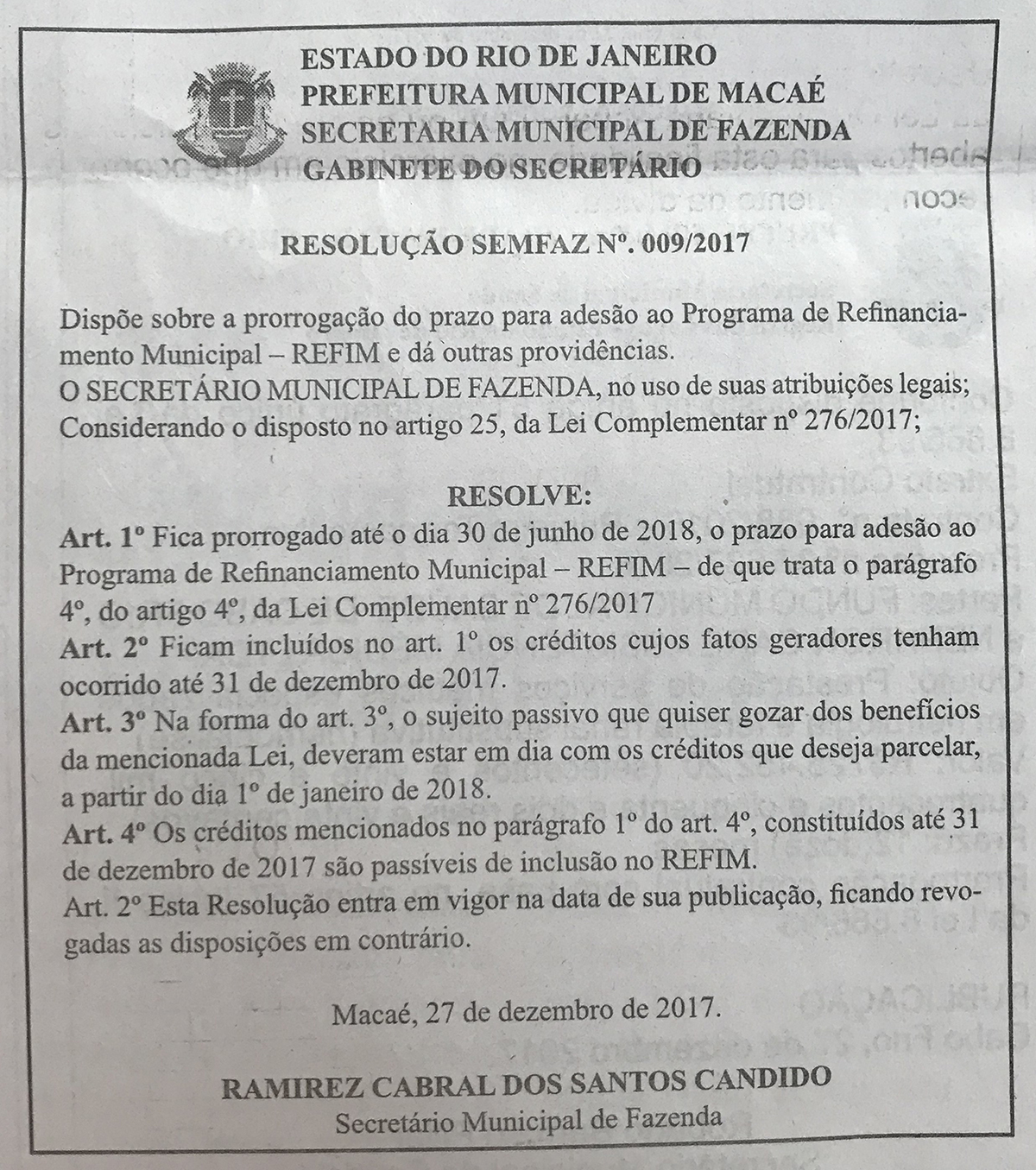 ESTADO DO RIO DE JANEIRO
PREFEITURA MUNICIPAL DE MACAÉ
SECRETARIA MUNICIPAL DE FAZENDA
GABINETE DO SECRETÁRIO

RESOLUÇÃO SEMFAZ Nº. 009/2017

Dispõe sobre a prorrogação do prazo para adesão ao Programa de Refinanciamento Municipal – REFIM e dá outras providências.
O SECRETÁRIO MUNICIPAL DE FAZENDA, no uso de suas atribuições legais;
Considerando o disposto no artigo 25, da Lei Complementar nº 276/2017;

RESOLVE:
Art. 1º Fica prorrogado até o dia 30 de junho de 2018, o prazo para adesão ao Programa de Refinanciamento Municipal – REFIM – de que trata o parágrafo 4º, do artigo 4º, da Lei Complementar nº 276/2017
Art. 2º Ficam incluídos no art. 1º os créditos cujos fatos geradores tenham ocorrido até 31 de dezembro de 2017.
Art. 3º Na forma do art. 3º, o sujeito passivo que quiser gozar dos benefícios da mencionada Lei, deveram estar em dia com os créditos que deseja parcelar, a partir do dia 1º de janeiro de 2018.
Art. 4º Os créditos mencionados no parágrafo 1º do art. 4º, constituídos até 31 de dezembro de 2017 são passíveis de inclusão no REFIM.
Art. 2º Esta Resolução entra em vigor na data de sua publicação, ficando revogadas as disposições em contrário.

Macaé, 27 de dezembro de 2017.

RAMIREZ CABRAL DOS SANTOS CANDIDO
Secretário Municipal de Fazenda